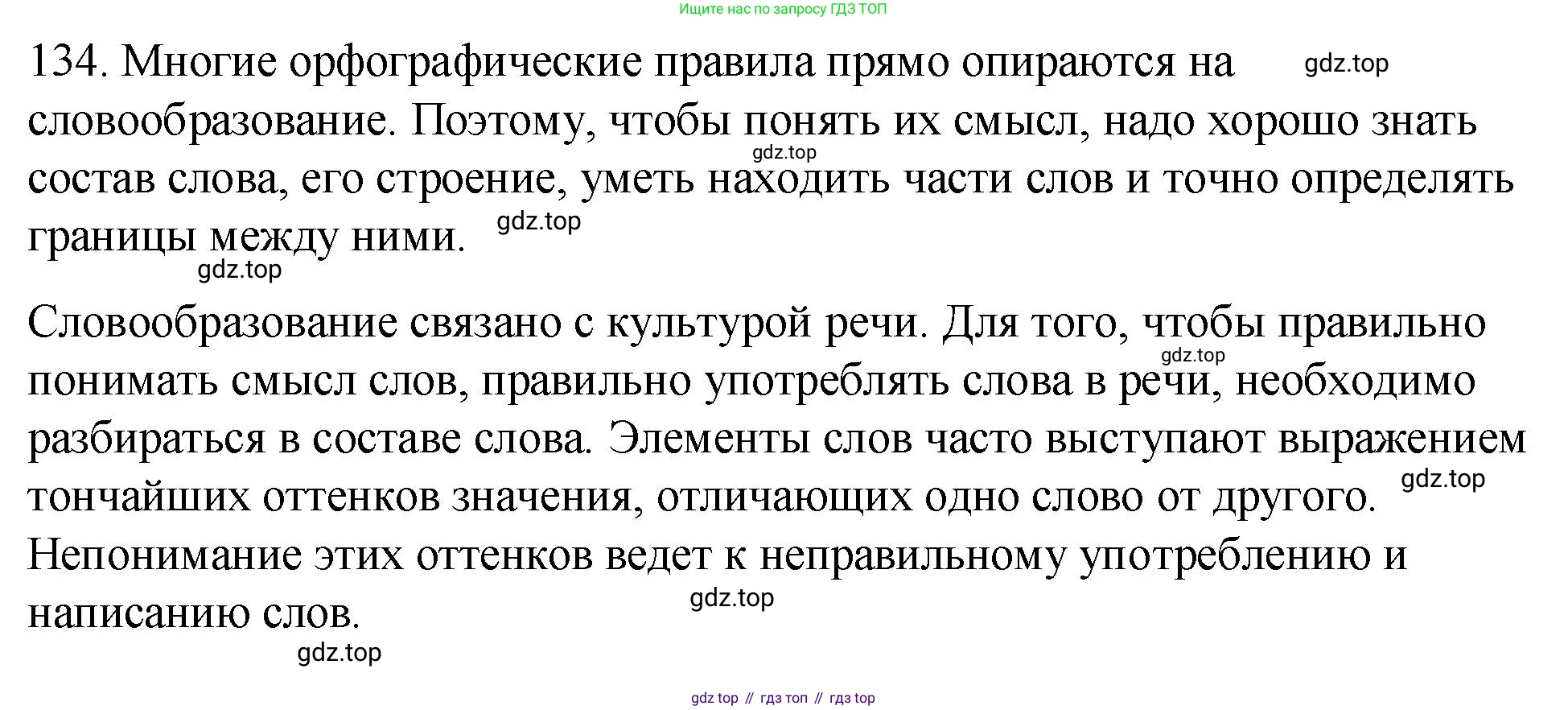 Ищите нас по запросу ГДЗ ТОП

134. Многие орфографические правила прямо опираются на словообразование. Поэтому, чтобы понять их смысл, надо хорошо знать состав слова, его строение, уметь находить части слов и точно определять границы между ними.

Словообразование связано с культурой речи. Для того, чтобы правильно понимать смысл слов, правильно употреблять слова в речи, необходимо разбираться в составе слова. Элементы слов часто выступают выражением тончайших оттенков значения, отличающих одно слово от другого. Непонимание этих оттенков ведет к неправильному употреблению и написанию слов.

gdz top // гдз топ // гдз top

gdz.top